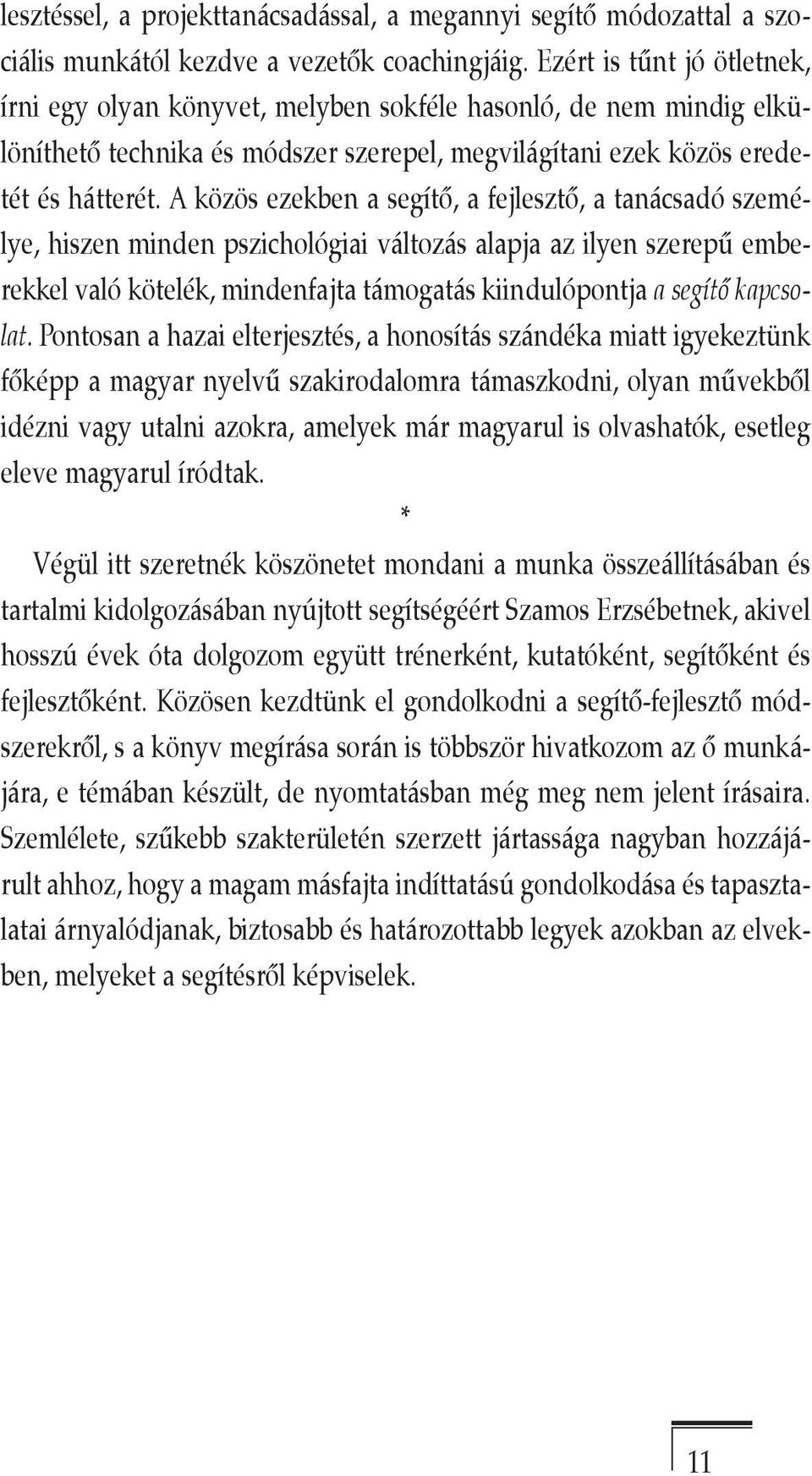 lesztéssel, a projekttanácsadással, a megannyi segítő módozattal a szociális munkától kezdve a vezetők coachingjáig. Ezért is tűnt jó ötletnek, írni egy olyan könyvet, melyben sokféle hasonló, de nem mindig elkülöníthető technika és módszer szerepel, megvilágítani ezek közös eredetét és hátterét. A közös ezekben a segítő, a fejlesztő, a tanácsadó személye, hiszen minden pszichológiai változás alapja az ilyen szerepű emberekkel való kötelék, mindenfajta támogatás kiindulópontja a segítő kapcsolat. Pontosan a hazai elterjesztés, a honosítás szándéka miatt igyekeztünk főképp a magyar nyelvű szakirodalomra támaszkodni, olyan művekből idézni vagy utalni azokra, amelyek már magyarul is olvashatók, esetleg eleve magyarul íródtak.

*

Végül itt szeretnék köszönetet mondani a munka összeállításában és tartalmi kidolgozásában nyújtott segítségéért Szamos Erzsébetnek, akivel hosszú évek óta dolgozom együtt trénerként, kutatóként, segítőként és fejlesztőként. Közösen kezdtünk el gondolkodni a segítő-fejlesztő módszerekről, s a könyv megírása során is többször hivatkozom az ő munkájára, e témában készült, de nyomtatásban még meg nem jelent írásaira. Szemlélete, szűkebb szakterületén szerzett jártassága nagyban hozzájárult ahhoz, hogy a magam másfajta indíttatású gondolkodása és tapasztalatai árnyalódjanak, biztosabb és határozottabb legyek azokban az elvekben, melyeket a segítésről képviselek.

11